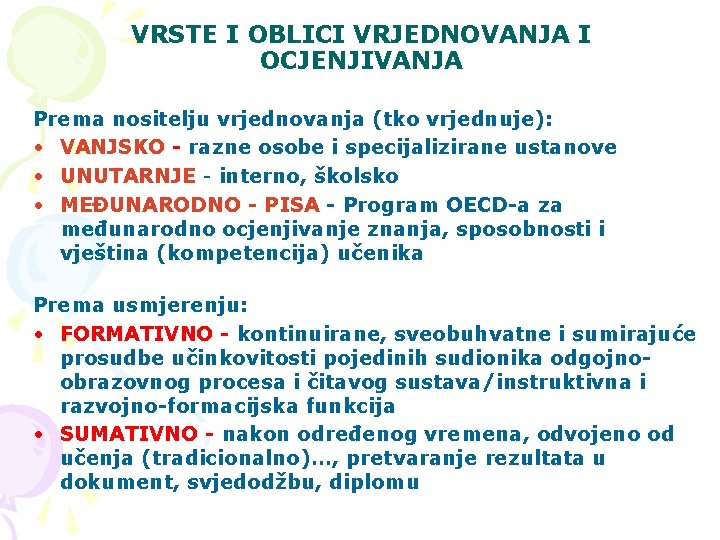 VRSTE I OBLICI VRJEDNOVANJA I OCJENJIVANJA

Prema nositelju vrjednovanja (tko vrjednuje):
• VANJSKO - razne osobe i specijalizirane ustanove
• UNUTARNJE - interno, školsko
• MEĐUNARODNO - PISA - Program OECD-a za međunarodno ocjenjivanje znanja, sposobnosti i vještina (kompetencija) učenika

Prema usmjerenju:
• FORMATIVNO - kontinuirane, sveobuhvatne i sumirajuće prosudbe učinkovitosti pojedinih sudionika odgojno-obrazovnog procesa i čitavog sustava/instruktivna i razvojno-formacijska funkcija
• SUMATIVNO - nakon određenog vremena, odvojeno od učenja (tradicionalno)…, pretvaranje rezultata u dokument, svjedodžbu, diplomu